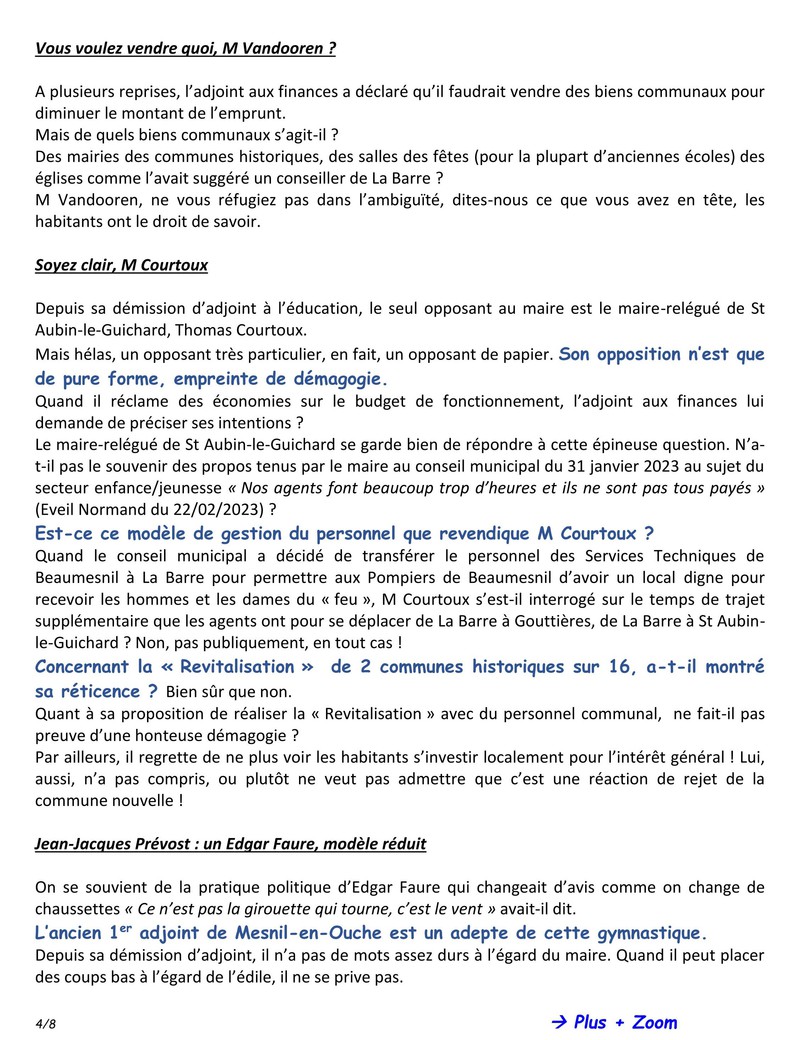 Vous voulez vendre quoi, M Vandooren ?

A plusieurs reprises, l'adjoint aux finances a déclaré qu'il faudrait vendre des biens communaux pour diminuer le montant de l'emprunt.
Mais de quels biens communaux s'agit-il ?
Des mairies des communes historiques, des salles des fêtes (pour la plupart d'anciennes écoles) des églises comme l'avait suggéré un conseiller de La Barre ?
M Vandooren, ne vous réfugiez pas dans l'ambiguïté, dites-nous ce que vous avez en tête, les habitants ont le droit de savoir.

Soyez clair, M Courtoux

Depuis sa démission d'adjoint à l'éducation, le seul opposant au maire est le maire-relégué de St Aubin-le-Guichard, Thomas Courtoux.
Mais hélas, un opposant très particulier, en fait, un opposant de papier. Son opposition n'est que de pure forme, empreinte de démagogie.
Quand il réclame des économies sur le budget de fonctionnement, l'adjoint aux finances lui demande de préciser ses intentions ?
Le maire-relégué de St Aubin-le-Guichard se garde bien de répondre à cette épineuse question. N'a-t-il pas le souvenir des propos tenus par le maire au conseil municipal du 31 janvier 2023 au sujet du secteur enfance/jeunesse « Nos agents font beaucoup trop d'heures et ils ne sont pas tous payés » (Eveil Normand du 22/02/2023) ?
Est-ce ce modèle de gestion du personnel que revendique M Courtoux ?
Quand le conseil municipal a décidé de transférer le personnel des Services Techniques de Beaumesnil à La Barre pour permettre aux Pompiers de Beaumesnil d'avoir un local digne pour recevoir les hommes et les dames du « feu », M Courtoux s'est-il interrogé sur le temps de trajet supplémentaire que les agents ont pour se déplacer de La Barre à Gouttières, de La Barre à St Aubin-le-Guichard ? Non, pas publiquement, en tout cas !
Concernant la « Revitalisation » de 2 communes historiques sur 16, a-t-il montré sa réticence ? Bien sûr que non.
Quant à sa proposition de réaliser la « Revitalisation » avec du personnel communal, ne fait-il pas preuve d'une honteuse démagogie ?
Par ailleurs, il regrette de ne plus voir les habitants s'investir localement pour l'intérêt général ! Lui, aussi, n'a pas compris, ou plutôt ne veut pas admettre que c'est une réaction de rejet de la commune nouvelle !

Jean-Jacques Prévost : un Edgar Faure, modèle réduit

On se souvient de la pratique politique d'Edgar Faure qui changeait d'avis comme on change de chaussettes « Ce n'est pas la girouette qui tourne, c'est le vent » avait-il dit.
L'ancien 1$^{er}$ adjoint de Mesnil-en-Ouche est un adepte de cette gymnastique.
Depuis sa démission d'adjoint, il n'a pas de mots assez durs à l'égard du maire. Quand il peut placer des coups bas à l'égard de l'édile, il ne se prive pas.

4/8

→ Plus + Zoom